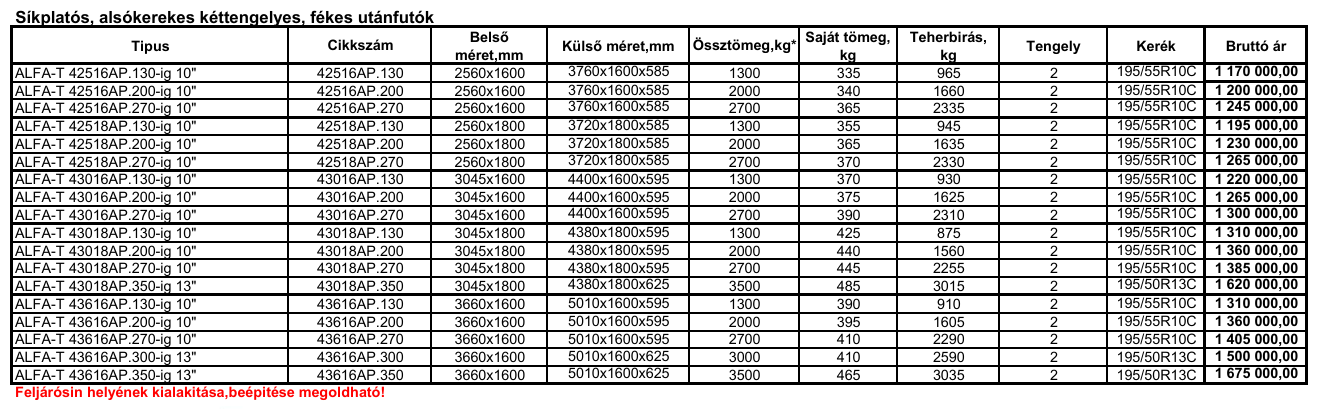 Síkplatós, alsókerekes kéttengelyes, fékes utánfutók

| Tipus | Cikkszám | Belső méret,mm | Külső méret,mm | Össztömeg,kg* | Saját tömeg, kg | Teherbirás, kg | Tengely | Kerék | Bruttó ár |
|---|---|---|---|---|---|---|---|---|---|
| ALFA-T 42516AP.130-ig 10" | 42516AP.130 | 2560x1600 | 3760x1600x585 | 1300 | 335 | 965 | 2 | 195/55R10C | 1 170 000,00 |
| ALFA-T 42516AP.200-ig 10" | 42516AP.200 | 2560x1600 | 3760x1600x585 | 2000 | 340 | 1660 | 2 | 195/55R10C | 1 200 000,00 |
| ALFA-T 42516AP.270-ig 10" | 42516AP.270 | 2560x1600 | 3760x1600x585 | 2700 | 365 | 2335 | 2 | 195/55R10C | 1 245 000,00 |
| ALFA-T 42518AP.130-ig 10" | 42518AP.130 | 2560x1800 | 3720x1800x585 | 1300 | 355 | 945 | 2 | 195/55R10C | 1 195 000,00 |
| ALFA-T 42518AP.200-ig 10" | 42518AP.200 | 2560x1800 | 3720x1800x585 | 2000 | 365 | 1635 | 2 | 195/55R10C | 1 230 000,00 |
| ALFA-T 42518AP.270-ig 10" | 42518AP.270 | 2560x1800 | 3720x1800x585 | 2700 | 370 | 2330 | 2 | 195/55R10C | 1 265 000,00 |
| ALFA-T 43016AP.130-ig 10" | 43016AP.130 | 3045x1600 | 4400x1600x595 | 1300 | 370 | 930 | 2 | 195/55R10C | 1 220 000,00 |
| ALFA-T 43016AP.200-ig 10" | 43016AP.200 | 3045x1600 | 4400x1600x595 | 2000 | 375 | 1625 | 2 | 195/55R10C | 1 265 000,00 |
| ALFA-T 43016AP.270-ig 10" | 43016AP.270 | 3045x1600 | 4400x1600x595 | 2700 | 390 | 2310 | 2 | 195/55R10C | 1 300 000,00 |
| ALFA-T 43018AP.130-ig 10" | 43018AP.130 | 3045x1800 | 4380x1800x595 | 1300 | 425 | 875 | 2 | 195/55R10C | 1 310 000,00 |
| ALFA-T 43018AP.200-ig 10" | 43018AP.200 | 3045x1800 | 4380x1800x595 | 2000 | 440 | 1560 | 2 | 195/55R10C | 1 360 000,00 |
| ALFA-T 43018AP.270-ig 10" | 43018AP.270 | 3045x1800 | 4380x1800x595 | 2700 | 445 | 2255 | 2 | 195/55R10C | 1 385 000,00 |
| ALFA-T 43018AP.350-ig 13" | 43018AP.350 | 3045x1800 | 4380x1800x625 | 3500 | 485 | 3015 | 2 | 195/50R13C | 1 620 000,00 |
| ALFA-T 43616AP.130-ig 10" | 43616AP.130 | 3660x1600 | 5010x1600x595 | 1300 | 390 | 910 | 2 | 195/55R10C | 1 310 000,00 |
| ALFA-T 43616AP.200-ig 10" | 43616AP.200 | 3660x1600 | 5010x1600x595 | 2000 | 395 | 1605 | 2 | 195/55R10C | 1 360 000,00 |
| ALFA-T 43616AP.270-ig 10" | 43616AP.270 | 3660x1600 | 5010x1600x595 | 2700 | 410 | 2290 | 2 | 195/55R10C | 1 405 000,00 |
| ALFA-T 43616AP.300-ig 13" | 43616AP.300 | 3660x1600 | 5010x1600x625 | 3000 | 410 | 2590 | 2 | 195/50R13C | 1 500 000,00 |
| ALFA-T 43616AP.350-ig 13" | 43616AP.350 | 3660x1600 | 5010x1600x625 | 3500 | 465 | 3035 | 2 | 195/50R13C | 1 675 000,00 |

Feljárósin helyének kialakitása,beépitése megoldható!